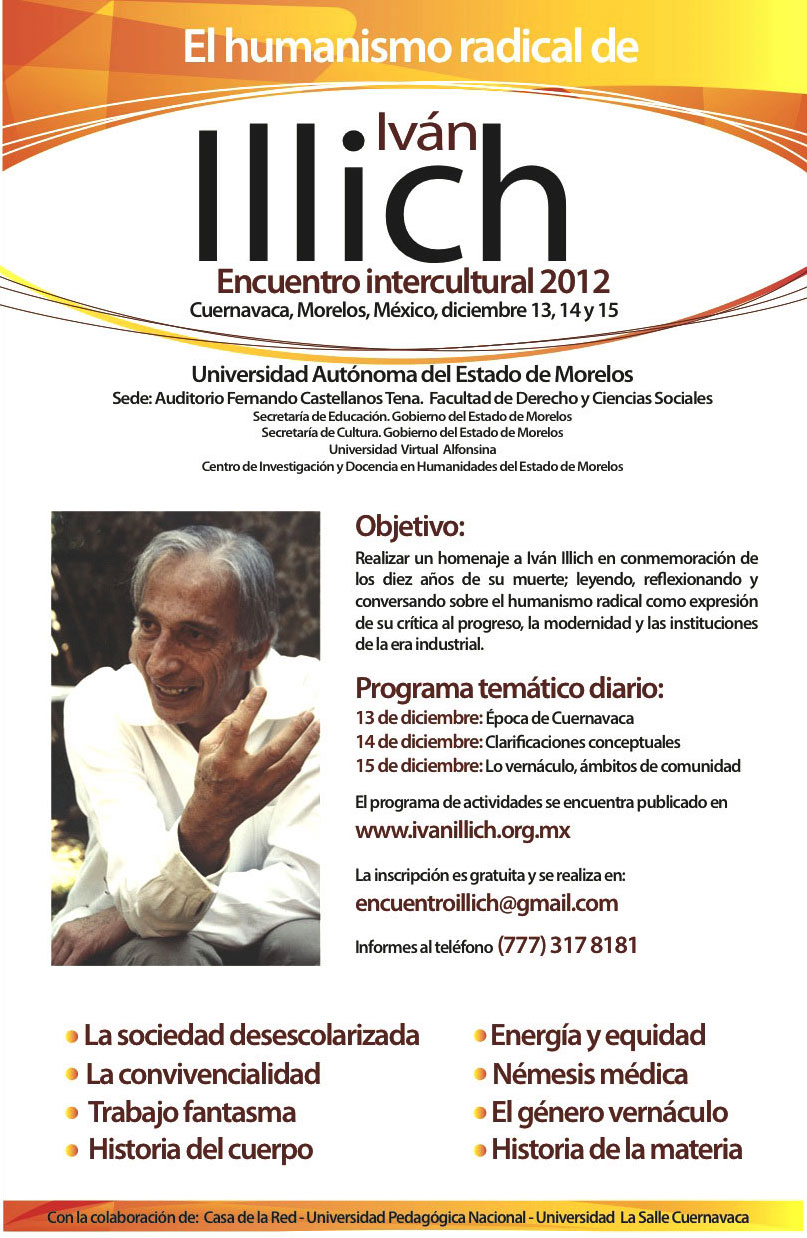 El humanismo radical de

Iván Illich

Encuentro intercultural 2012
Cuernavaca, Morelos, México, diciembre 13, 14 y 15

Universidad Autónoma del Estado de Morelos
Sede: Auditorio Fernando Castellanos Tena. Facultad de Derecho y Ciencias Sociales
Secretaría de Educación. Gobierno del Estado de Morelos
Secretaría de Cultura. Gobierno del Estado de Morelos
Universidad Virtual Alfonsina
Centro de Investigación y Docencia en Humanidades del Estado de Morelos

Objetivo:
Realizar un homenaje a Iván Illich en conmemoración de los diez años de su muerte; leyendo, reflexionando y conversando sobre el humanismo radical como expresión de su crítica al progreso, la modernidad y las instituciones de la era industrial.

Programa temático diario:
13 de diciembre: Época de Cuernavaca
14 de diciembre: Clarificaciones conceptuales
15 de diciembre: Lo vernáculo, ámbitos de comunidad

El programa de actividades se encuentra publicado en
www.ivanillich.org.mx

La inscripción es gratuita y se realiza en:
encuentroillich@gmail.com

Informes al teléfono (777) 317 8181

La sociedad desescolarizada
La convivencialidad
Trabajo fantasma
Historia del cuerpo

Energía y equidad
Némesis médica
El género vernáculo
Historia de la materia

Con la colaboración de: Casa de la Red - Universidad Pedagógica Nacional - Universidad La Salle Cuernavaca